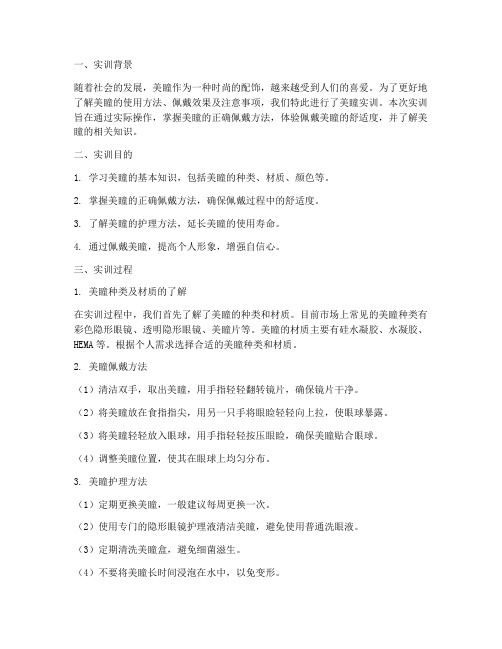 一、实训背景

随着社会的发展，美瞳作为一种时尚的配饰，越来越受到人们的喜爱。为了更好地了解美瞳的使用方法、佩戴效果及注意事项，我们特此进行了美瞳实训。本次实训旨在通过实际操作，掌握美瞳的正确佩戴方法，体验佩戴美瞳的舒适度，并了解美瞳的相关知识。

二、实训目的

1. 学习美瞳的基本知识，包括美瞳的种类、材质、颜色等。

2. 掌握美瞳的正确佩戴方法，确保佩戴过程中的舒适度。

3. 了解美瞳的护理方法，延长美瞳的使用寿命。

4. 通过佩戴美瞳，提高个人形象，增强自信心。

三、实训过程

1. 美瞳种类及材质的了解

在实训过程中，我们首先了解了美瞳的种类和材质。目前市场上常见的美瞳种类有彩色隐形眼镜、透明隐形眼镜、美瞳片等。美瞳的材质主要有硅水凝胶、水凝胶、HEMA等。根据个人需求选择合适的美瞳种类和材质。

2. 美瞳佩戴方法

（1）清洁双手，取出美瞳，用手指轻轻翻转镜片，确保镜片干净。

（2）将美瞳放在食指指尖，用另一只手将眼睑轻轻向上拉，使眼球暴露。

（3）将美瞳轻轻放入眼球，用手指轻轻按压眼睑，确保美瞳贴合眼球。

（4）调整美瞳位置，使其在眼球上均匀分布。

3. 美瞳护理方法

（1）定期更换美瞳，一般建议每周更换一次。

（2）使用专门的隐形眼镜护理液清洁美瞳，避免使用普通洗眼液。

（3）定期清洗美瞳盒，避免细菌滋生。

（4）不要将美瞳长时间浸泡在水中，以免变形。